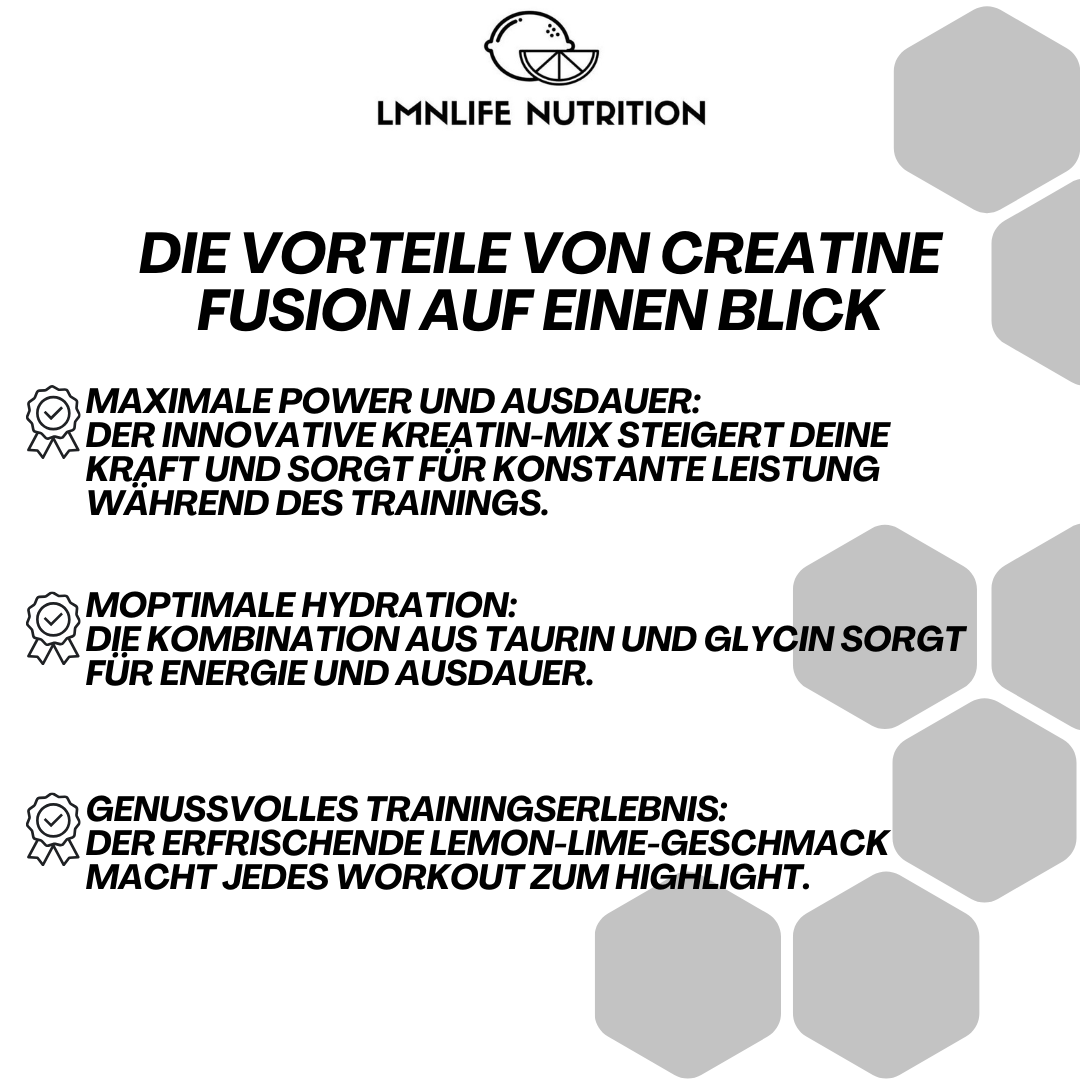 LMNLIFE NUTRITION

DIE VORTEILE VON CREATINE FUSION AUF EINEN BLICK

MAXIMALE POWER UND AUSDAUER:
DER INNOVATIVE KREATIN-MIX STEIGERT DEINE KRAFT UND SORGT FÜR KONSTANTE LEISTUNG WÄHREND DES TRAININGS.

MOPTIMALE HYDRATION:
DIE KOMBINATION AUS TAURIN UND GLYCIN SORGT FÜR ENERGIE UND AUSDAUER.

GENUSSVOLLES TRAININGSERLEBNIS:
DER ERFRISCHENDE LEMON-LIME-GESCHMACK MACHT JEDES WORKOUT ZUM HIGHLIGHT.